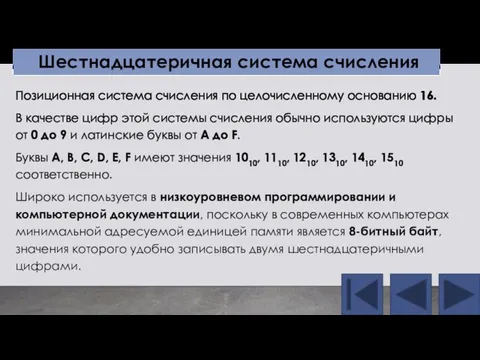 Шестнадцатеричная система счисления

Позиционная система счисления по целочисленному основанию 16.

В качестве цифр этой системы счисления обычно используются цифры от 0 до 9 и латинские буквы от A до F.

Буквы A, B, C, D, E, F имеют значения $10_{10}$, $11_{10}$, $12_{10}$, $13_{10}$, $14_{10}$, $15_{10}$ соответственно.

Широко используется в низкоуровневом программировании и компьютерной документации, поскольку в современных компьютерах минимальной адресуемой единицей памяти является 8-битный байт, значения которого удобно записывать двумя шестнадцатеричными цифрами.